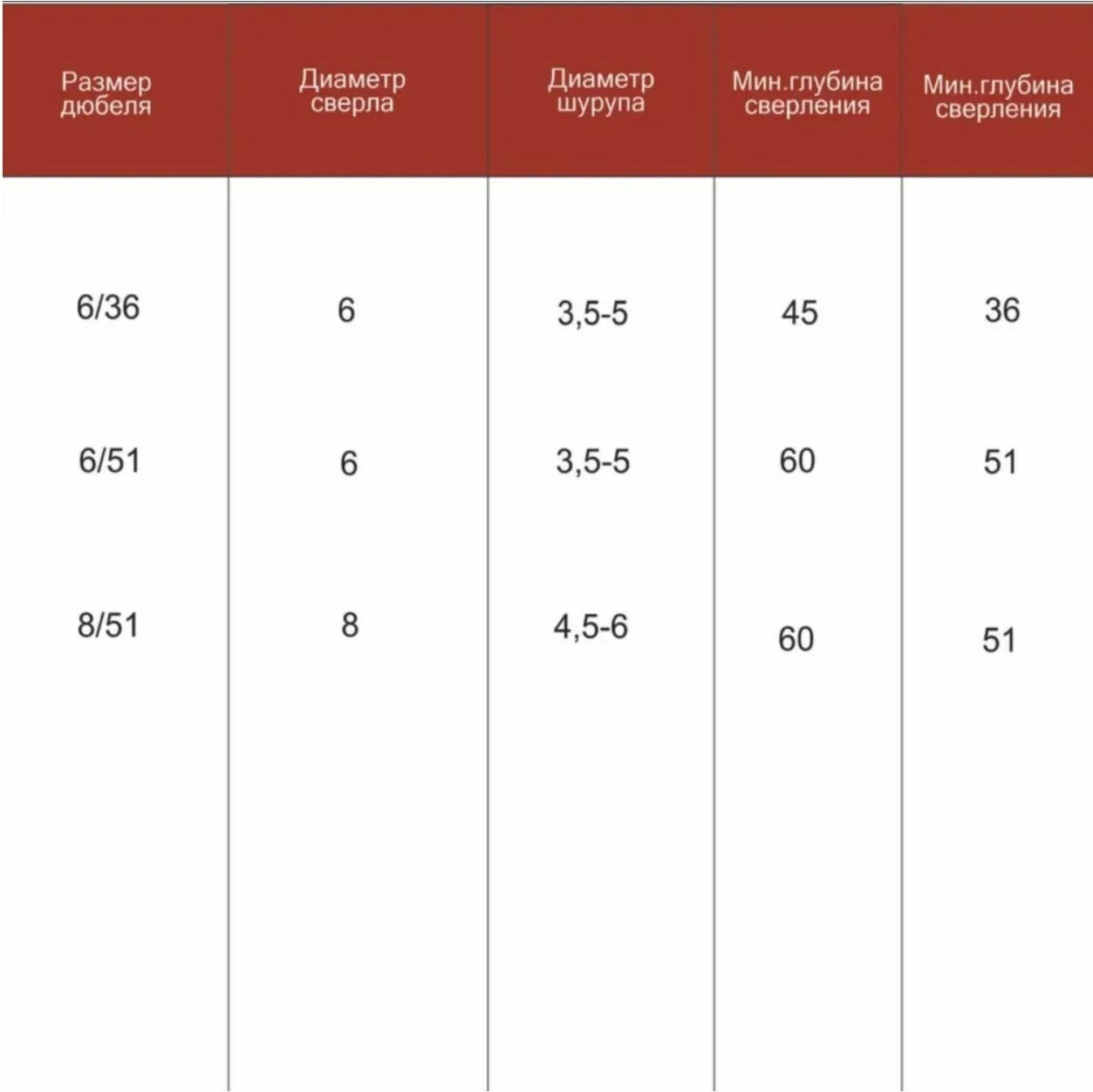 | Размер дюбеля | Диаметр сверла | Диаметр шурупа | Мин.глубина сверления | Мин.глубина сверления |
|---|---|---|---|---|
| 6/36 | 6 | 3,5-5 | 45 | 36 |
| 6/51 | 6 | 3,5-5 | 60 | 51 |
| 8/51 | 8 | 4,5-6 | 60 | 51 |